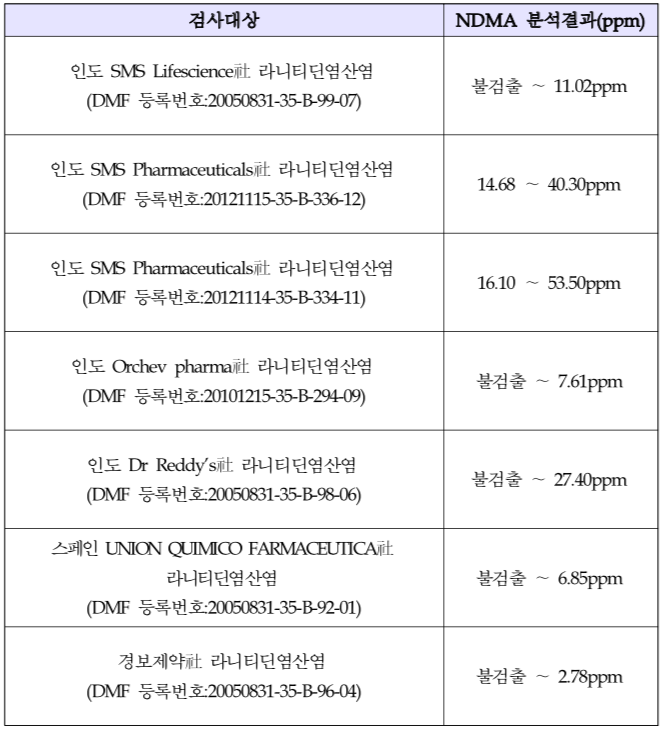 | 검사대상 | NDMA 분석결과(ppm) |
|---|---|
| 인도 SMS Lifescience社 라니티딘염산염 (DMF 등록번호:20050831-35-B-99-07) | 불검출 ~ 11.02ppm |
| 인도 SMS Pharmaceuticals社 라니티딘염산염 (DMF 등록번호:20121115-35-B-336-12) | 14.68 ~ 40.30ppm |
| 인도 SMS Pharmaceuticals社 라니티딘염산염 (DMF 등록번호:20121114-35-B-334-11) | 16.10 ~ 53.50ppm |
| 인도 Orchev pharma社 라니티딘염산염 (DMF 등록번호:20101215-35-B-294-09) | 불검출 ~ 7.61ppm |
| 인도 Dr Reddy's社 라니티딘염산염 (DMF 등록번호:20050831-35-B-98-06) | 불검출 ~ 27.40ppm |
| 스페인 UNION QUIMICO FARMACEUTICA社 라니티딘염산염 (DMF 등록번호:20050831-35-B-92-01) | 불검출 ~ 6.85ppm |
| 경보제약社 라니티딘염산염 (DMF 등록번호:20050831-35-B-96-04) | 불검출 ~ 2.78ppm |